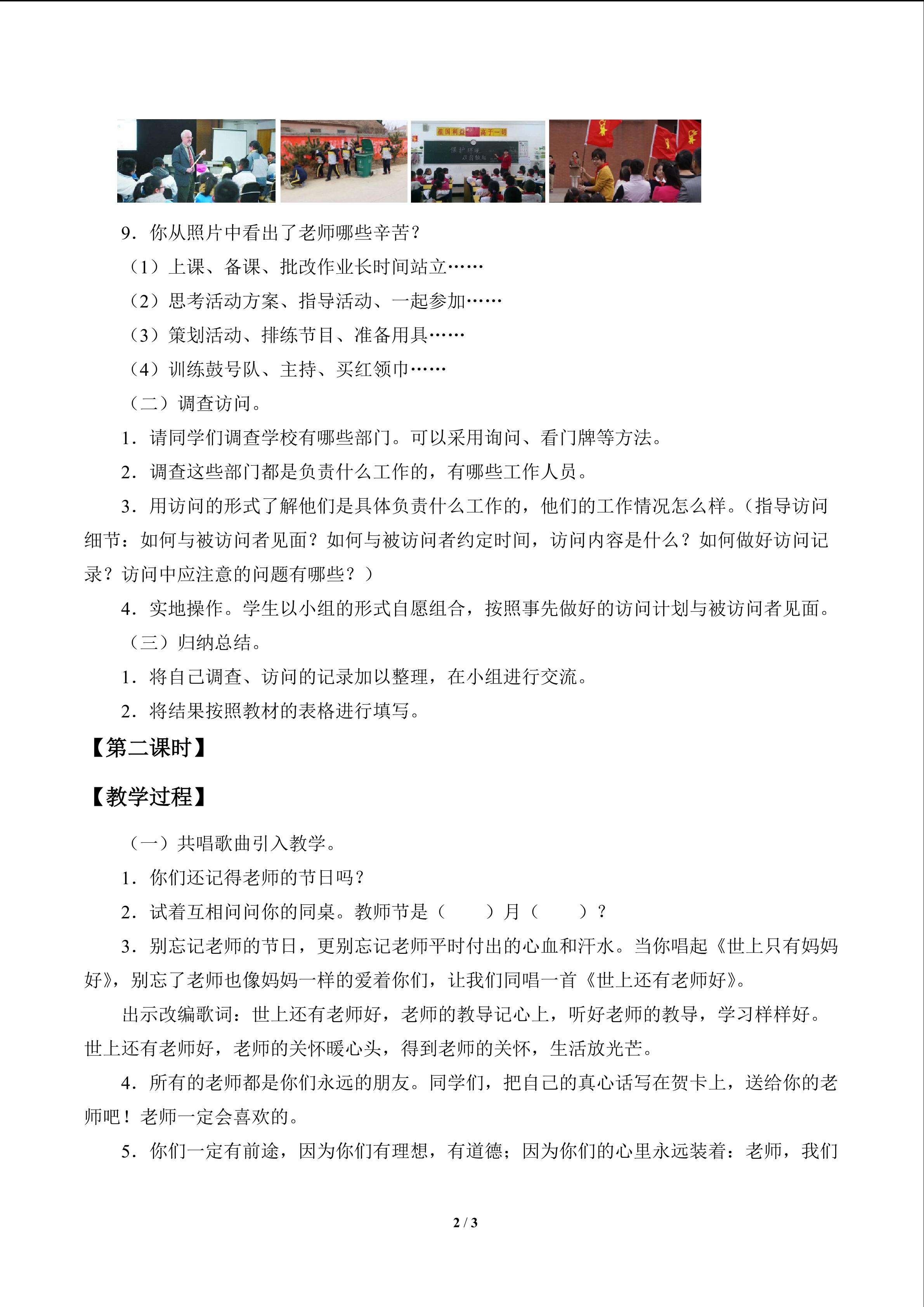 9．你从照片中看出了老师哪些辛苦？

（1）上课、备课、批改作业长时间站立……

（2）思考活动方案、指导活动、一起参加……

（3）策划活动、排练节目、准备用具……

（4）训练鼓号队、主持、买红领巾……

（二）调查访问。

1．请同学们调查学校有哪些部门。可以采用询问、看门牌等方法。

2．调查这些部门都是负责什么工作的，有哪些工作人员。

3．用访问的形式了解他们是具体负责什么工作的，他们的工作情况怎么样。(指导访问细节：如何与被访问者见面？如何与被访问者约定时间，访问内容是什么？如何做好访问记录？访问中应注意的问题有哪些？）

4．实地操作。学生以小组的形式自愿组合，按照事先做好的访问计划与被访问者见面。

（三）归纳总结。

1．将自己调查、访问的记录加以整理，在小组进行交流。

2．将结果按照教材的表格进行填写。

【第二课时】

【教学过程】

（一）共唱歌曲引入教学。

1．你们还记得老师的节日吗？

2．试着互相问问你的同桌。教师节是（ ）月（ ）？

3．别忘记老师的节日，更别忘记老师平时付出的心血和汗水。当你唱起《世上只有妈妈好》，别忘了老师也像妈妈一样的爱着你们，让我们同唱一首《世上还有老师好》。

出示改编歌词：世上还有老师好，老师的教导记心上，听好老师的教导，学习样样好。世上还有老师好，老师的关怀暖心头，得到老师的关怀，生活放光芒。

4．所有的老师都是你们永远的朋友。同学们，把自己的真心话写在贺卡上，送给你的老师吧！老师一定会喜欢的。

5．你们一定有前途，因为你们有理想，有道德；因为你们的心里永远装着：老师，我们

2 / 3